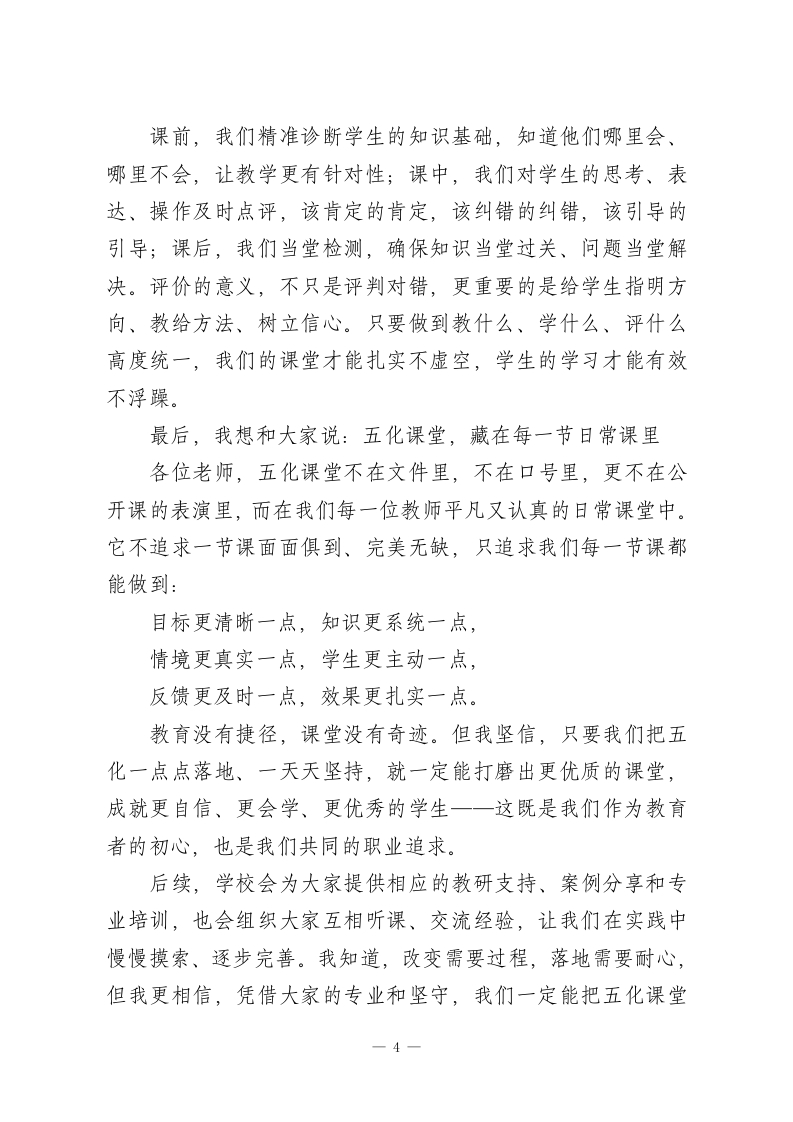 课前，我们精准诊断学生的知识基础，知道他们哪里会、哪里不会，让教学更有针对性；课中，我们对学生的思考、表达、操作及时点评，该肯定的肯定，该纠错的纠错，该引导的引导；课后，我们当堂检测，确保知识当堂过关、问题当堂解决。评价的意义，不只是评判对错，更重要的是给学生指明方向、教给方法、树立信心。只要做到教什么、学什么、评什么高度统一，我们的课堂才能扎实不虚空，学生的学习才能有效不浮躁。

最后，我想和大家说：五化课堂，藏在每一节日常课里

各位老师，五化课堂不在文件里，不在口号里，更不在公开课的表演里，而在我们每一位教师平凡又认真的日常课堂中。它不追求一节课面面俱到、完美无缺，只追求我们每一节课都能做到：

目标更清晰一点，知识更系统一点，

情境更真实一点，学生更主动一点，

反馈更及时一点，效果更扎实一点。

教育没有捷径，课堂没有奇迹。但我坚信，只要我们把五化一点点落地、一天天坚持，就一定能打磨出更优质的课堂，成就更自信、更会学、更优秀的学生——这既是我们作为教育者的初心，也是我们共同的职业追求。

后续，学校会为大家提供相应的教研支持、案例分享和专业培训，也会组织大家互相听课、交流经验，让我们在实践中慢慢摸索、逐步完善。我知道，改变需要过程，落地需要耐心，但我更相信，凭借大家的专业和坚守，我们一定能把五化课堂

— 4 —